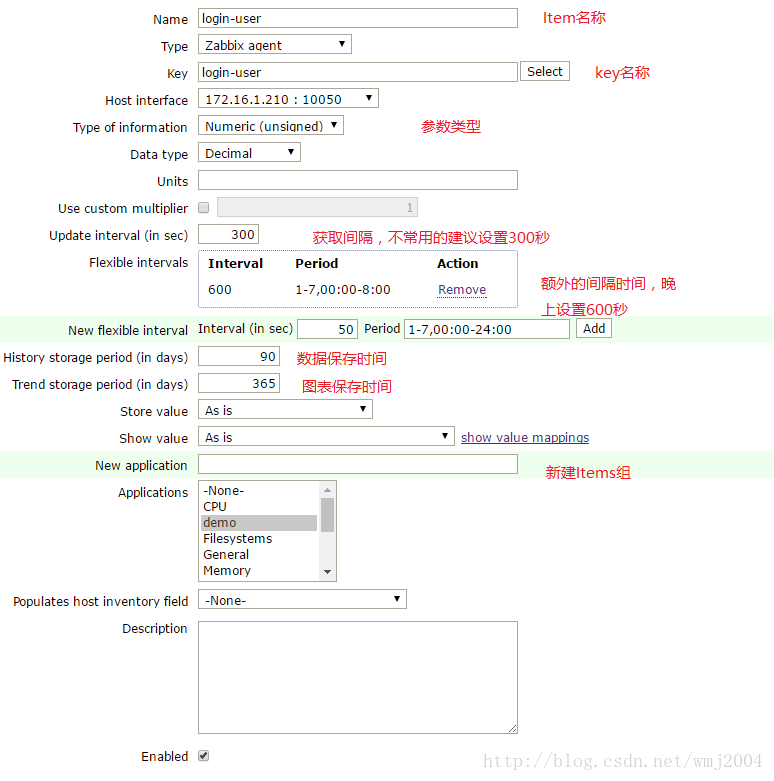 Name login-user Item名称

Type Zabbix agent

Key login-user Select key名称

Host interface 172.16.1.210 : 10050

Type of information Numeric (unsigned) 参数类型

Data type Decimal

Units

Use custom multiplier 1

Update interval (in sec) 300 获取间隔，不常用的建议设置300秒

Flexible intervals

| Interval | Period | Action |
|---|---|---|
| 600 | 1-7,00:00-8:00 | Remove |

额外的间隔时间，晚上设置600秒

New flexible interval Interval (in sec) 50 Period 1-7,00:00-24:00 Add

History storage period (in days) 90 数据保存时间

Trend storage period (in days) 365 图表保存时间

Store value As is

Show value As is show value mappings

New application 新建Items组

Applications -None- CPU demo Filesystems General Memory

Populates host inventory field -None-

Description

Enabled

http://blog.csdn.net/wmj2004